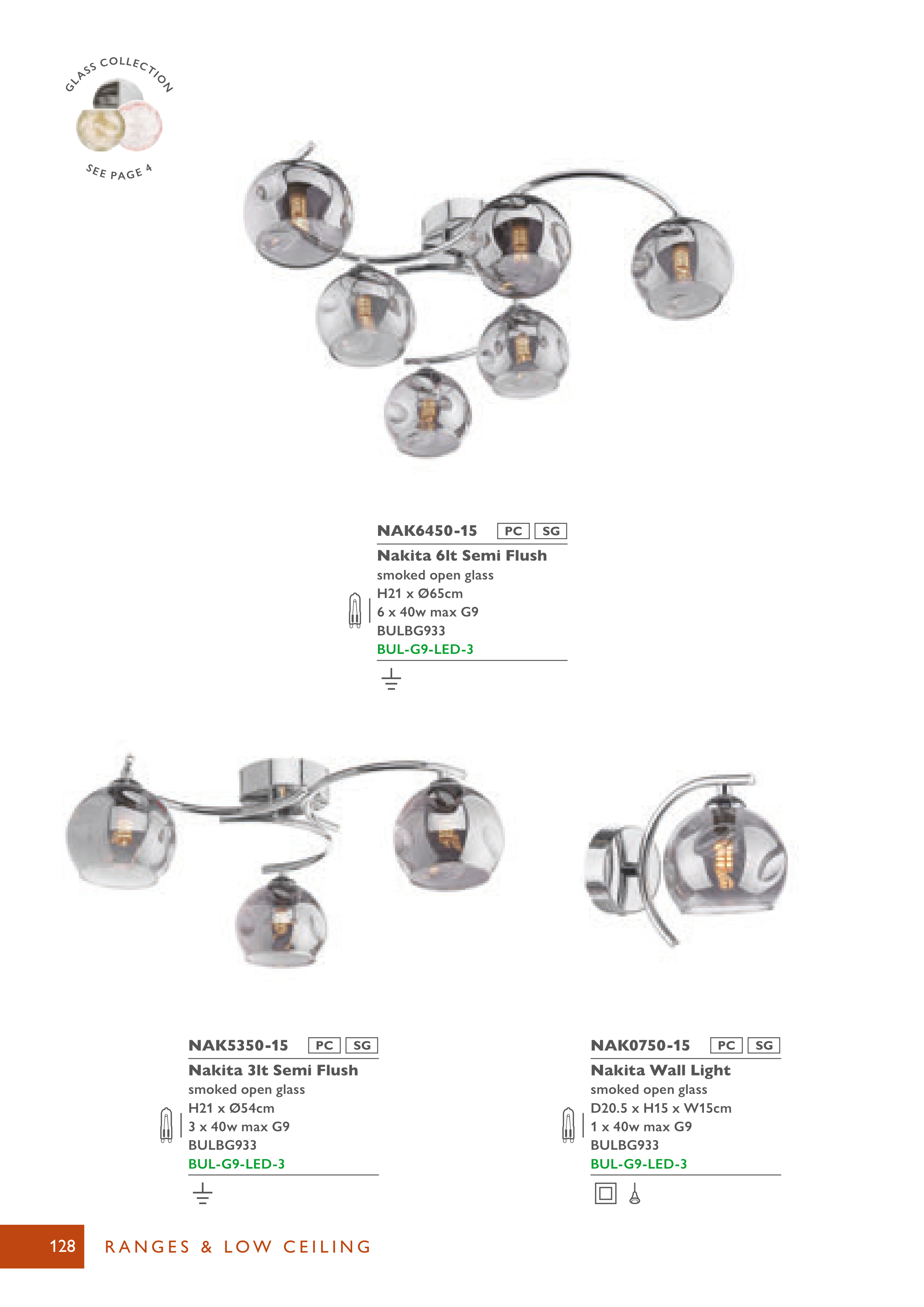 GLASS COLLECTION
SEE PAGE 4

NAK6450-15 PC SG
Nakita 6lt Semi Flush
smoked open glass
H21 x Ø65cm
6 x 40w max G9
BULBG933
BUL-G9-LED-3

NAK5350-15 PC SG
Nakita 3lt Semi Flush
smoked open glass
H21 x Ø54cm
3 x 40w max G9
BULBG933
BUL-G9-LED-3

NAK0750-15 PC SG
Nakita Wall Light
smoked open glass
D20.5 x H15 x W15cm
1 x 40w max G9
BULBG933
BUL-G9-LED-3

128 RANGES & LOW CEILING